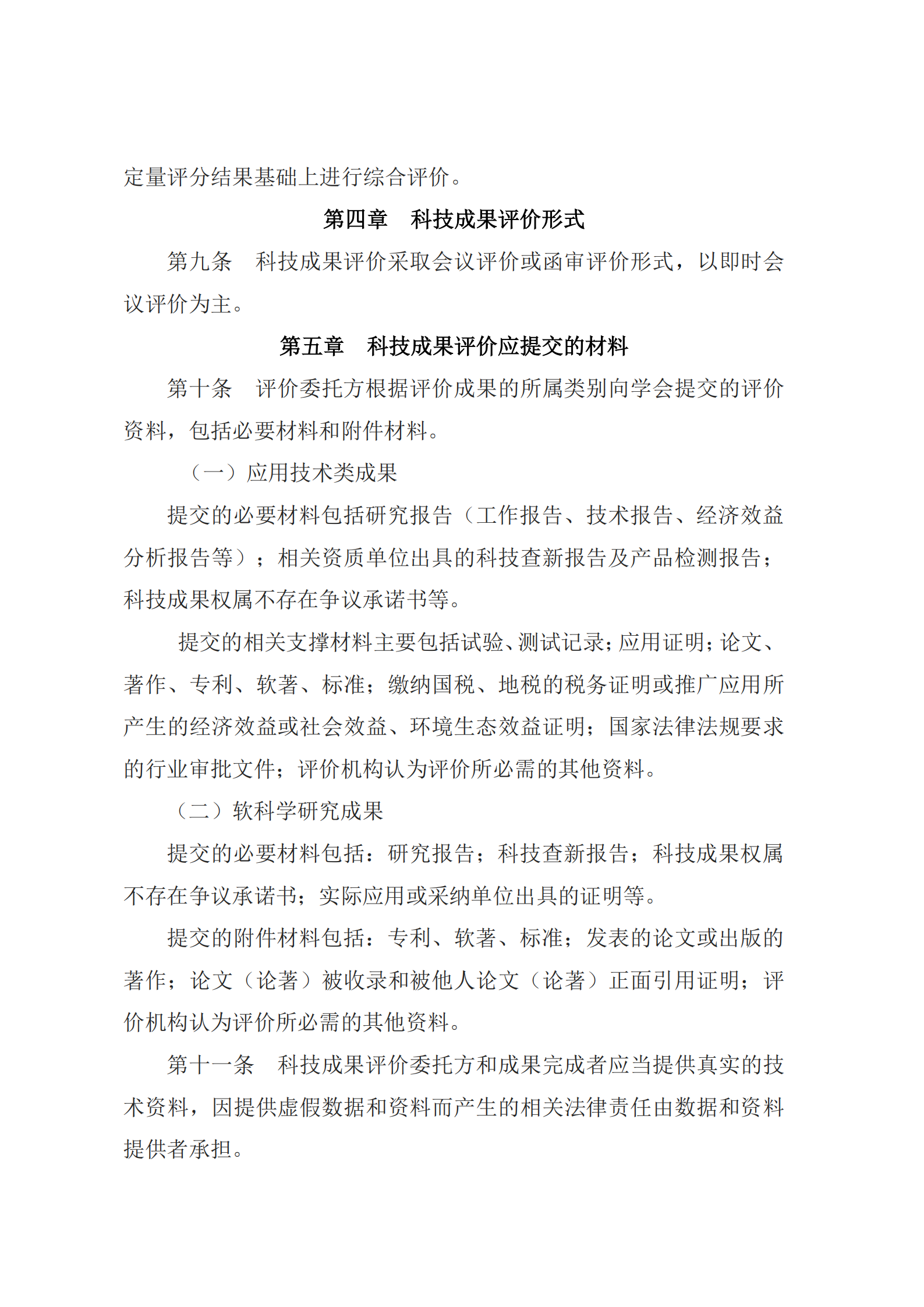 定量评分结果基础上进行综合评价。

第四章　科技成果评价形式

第九条　科技成果评价采取会议评价或函审评价形式，以即时会议评价为主。

第五章　科技成果评价应提交的材料

第十条　评价委托方根据评价成果的所属类别向学会提交的评价资料，包括必要材料和附件材料。

（一）应用技术类成果

提交的必要材料包括研究报告（工作报告、技术报告、经济效益分析报告等）；相关资质单位出具的科技查新报告及产品检测报告；科技成果权属不存在争议承诺书等。

提交的相关支撑材料主要包括试验、测试记录；应用证明；论文、著作、专利、软著、标准；缴纳国税、地税的税务证明或推广应用所产生的经济效益或社会效益、环境生态效益证明；国家法律法规要求的行业审批文件；评价机构认为评价所必需的其他资料。

（二）软科学研究成果

提交的必要材料包括：研究报告；科技查新报告；科技成果权属不存在争议承诺书；实际应用或采纳单位出具的证明等。

提交的附件材料包括：专利、软著、标准；发表的论文或出版的著作；论文（论著）被收录和被他人论文（论著）正面引用证明；评价机构认为评价所必需的其他资料。

第十一条　科技成果评价委托方和成果完成者应当提供真实的技术资料，因提供虚假数据和资料而产生的相关法律责任由数据和资料提供者承担。